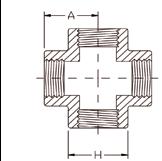 A

H